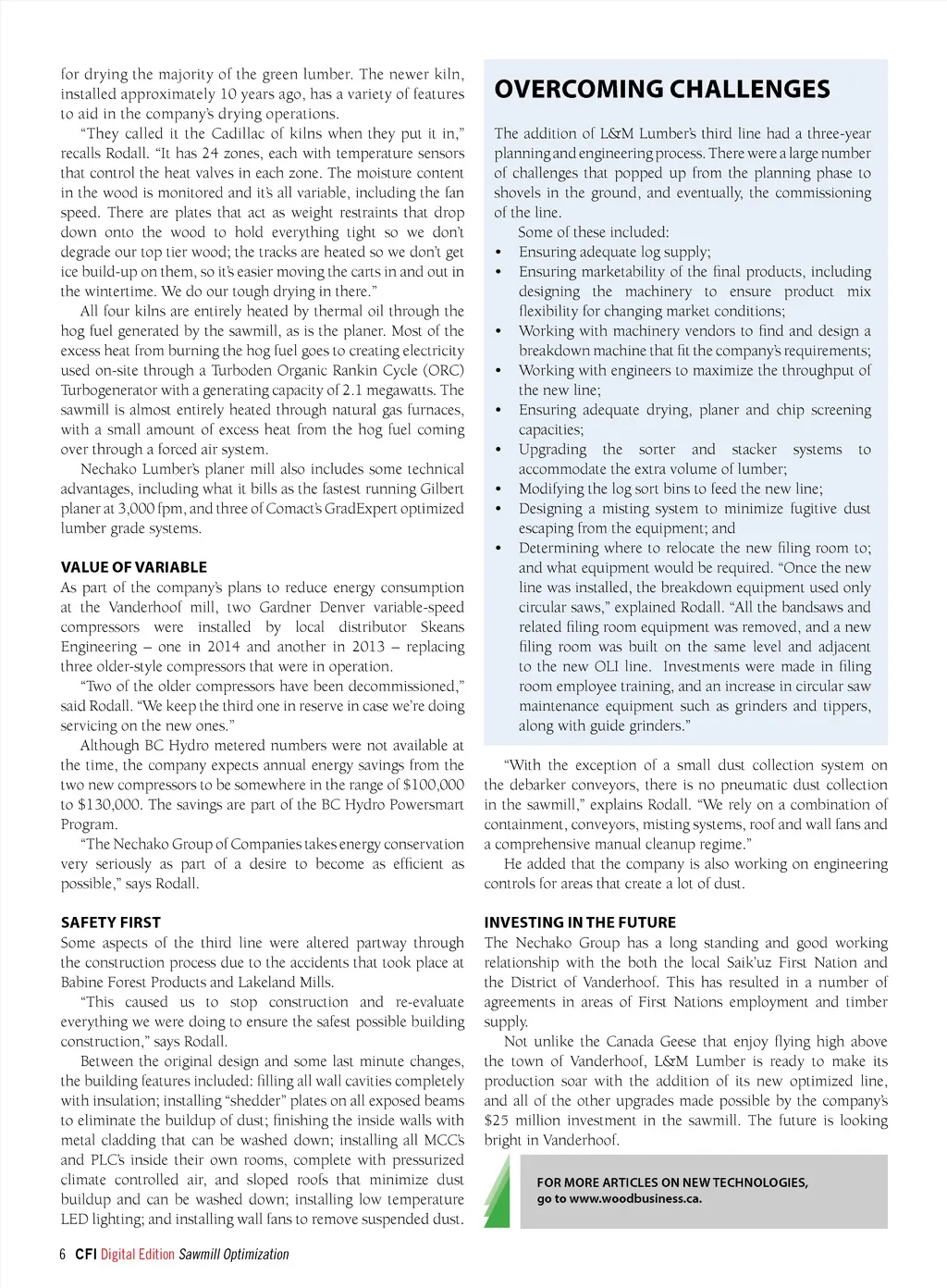 for drying the majority of the green lumber. The newer kiln, installed approximately 10 years ago, has a variety of features to aid in the company's drying operations.

"They called it the Cadillac of kilns when they put it in," recalls Rodall. "It has 24 zones, each with temperature sensors that control the heat valves in each zone. The moisture content in the wood is monitored and it's all variable, including the fan speed. There are plates that act as weight restraints that drop down onto the wood to hold everything tight so we don't degrade our top tier wood; the tracks are heated so we don't get ice build-up on them, so it's easier moving the carts in and out in the wintertime. We do our tough drying in there."

All four kilns are entirely heated by thermal oil through the hog fuel generated by the sawmill, as is the planer. Most of the excess heat from burning the hog fuel goes to creating electricity used on-site through a Turboden Organic Rankin Cycle (ORC) Turbogenerator with a generating capacity of 2.1 megawatts. The sawmill is almost entirely heated through natural gas furnaces, with a small amount of excess heat from the hog fuel coming over through a forced air system.

Nechako Lumber's planer mill also includes some technical advantages, including what it bills as the fastest running Gilbert planer at 3,000 fpm, and three of Comact's GradExpert optimized lumber grade systems.

VALUE OF VARIABLE

As part of the company's plans to reduce energy consumption at the Vanderhoof mill, two Gardner Denver variable-speed compressors were installed by local distributor Skeans Engineering – one in 2014 and another in 2013 – replacing three older-style compressors that were in operation.

"Two of the older compressors have been decommissioned," said Rodall. "We keep the third one in reserve in case we're doing servicing on the new ones."

Although BC Hydro metered numbers were not available at the time, the company expects annual energy savings from the two new compressors to be somewhere in the range of $100,000 to $130,000. The savings are part of the BC Hydro Powersmart Program.

"The Nechako Group of Companies takes energy conservation very seriously as part of a desire to become as efficient as possible," says Rodall.

SAFETY FIRST

Some aspects of the third line were altered partway through the construction process due to the accidents that took place at Babine Forest Products and Lakeland Mills.

"This caused us to stop construction and re-evaluate everything we were doing to ensure the safest possible building construction," says Rodall.

Between the original design and some last minute changes, the building features included: filling all wall cavities completely with insulation; installing "shedder" plates on all exposed beams to eliminate the buildup of dust; finishing the inside walls with metal cladding that can be washed down; installing all MCC's and PLC's inside their own rooms, complete with pressurized climate controlled air, and sloped roofs that minimize dust buildup and can be washed down; installing low temperature LED lighting; and installing wall fans to remove suspended dust.

OVERCOMING CHALLENGES

The addition of L&M Lumber's third line had a three-year planning and engineering process. There were a large number of challenges that popped up from the planning phase to shovels in the ground, and eventually, the commissioning of the line.

Some of these included:
• Ensuring adequate log supply;
• Ensuring marketability of the final products, including designing the machinery to ensure product mix flexibility for changing market conditions;
• Working with machinery vendors to find and design a breakdown machine that fit the company's requirements;
• Working with engineers to maximize the throughput of the new line;
• Ensuring adequate drying, planer and chip screening capacities;
• Upgrading the sorter and stacker systems to accommodate the extra volume of lumber;
• Modifying the log sort bins to feed the new line;
• Designing a misting system to minimize fugitive dust escaping from the equipment; and
• Determining where to relocate the new filing room to; and what equipment would be required. "Once the new line was installed, the breakdown equipment used only circular saws," explained Rodall. "All the bandsaws and related filing room equipment was removed, and a new filing room was built on the same level and adjacent to the new OLI line. Investments were made in filing room employee training, and an increase in circular saw maintenance equipment such as grinders and tippers, along with guide grinders."

"With the exception of a small dust collection system on the debarker conveyors, there is no pneumatic dust collection in the sawmill," explains Rodall. "We rely on a combination of containment, conveyors, misting systems, roof and wall fans and a comprehensive manual cleanup regime."

He added that the company is also working on engineering controls for areas that create a lot of dust.

INVESTING IN THE FUTURE

The Nechako Group has a long standing and good working relationship with the both the local Saik'uz First Nation and the District of Vanderhoof. This has resulted in a number of agreements in areas of First Nations employment and timber supply.

Not unlike the Canada Geese that enjoy flying high above the town of Vanderhoof, L&M Lumber is ready to make its production soar with the addition of its new optimized line, and all of the other upgrades made possible by the company's $25 million investment in the sawmill. The future is looking bright in Vanderhoof.

FOR MORE ARTICLES ON NEW TECHNOLOGIES, go to www.woodbusiness.ca.

6 CFI Digital Edition Sawmill Optimization